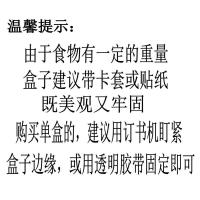 温馨提示：

由于食物有一定的重量
盒子建议带卡套或贴纸
既美观又牢固
购买单盒的，建议用订书机盯紧
盒子边缘，或用透明胶带固定即可